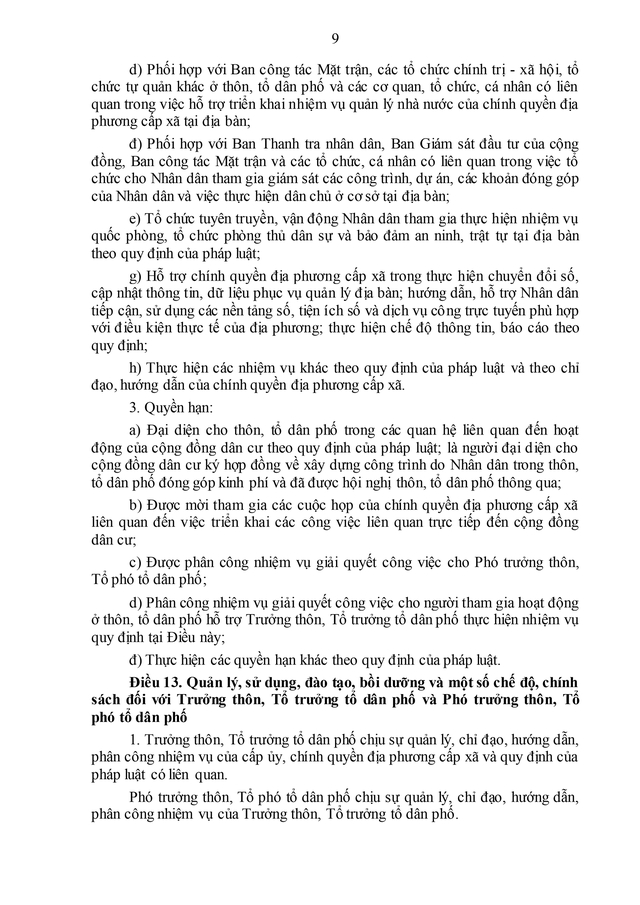 9

d) Phối hợp với Ban công tác Mặt trận, các tổ chức chính trị - xã hội, tổ chức tự quản khác ở thôn, tổ dân phố và các cơ quan, tổ chức, cá nhân có liên quan trong việc hỗ trợ triển khai nhiệm vụ quản lý nhà nước của chính quyền địa phương cấp xã tại địa bàn;

đ) Phối hợp với Ban Thanh tra nhân dân, Ban Giám sát đầu tư của cộng đồng, Ban công tác Mặt trận và các tổ chức, cá nhân có liên quan trong việc tổ chức cho Nhân dân tham gia giám sát các công trình, dự án, các khoản đóng góp của Nhân dân và việc thực hiện dân chủ ở cơ sở tại địa bàn;

e) Tổ chức tuyên truyền, vận động Nhân dân tham gia thực hiện nhiệm vụ quốc phòng, tổ chức phòng thủ dân sự và bảo đảm an ninh, trật tự tại địa bàn theo quy định của pháp luật;

g) Hỗ trợ chính quyền địa phương cấp xã trong thực hiện chuyển đổi số, cập nhật thông tin, dữ liệu phục vụ quản lý địa bàn; hướng dẫn, hỗ trợ Nhân dân tiếp cận, sử dụng các nền tảng số, tiện ích số và dịch vụ công trực tuyến phù hợp với điều kiện thực tế của địa phương; thực hiện chế độ thông tin, báo cáo theo quy định;

h) Thực hiện các nhiệm vụ khác theo quy định của pháp luật và theo chỉ đạo, hướng dẫn của chính quyền địa phương cấp xã.

3. Quyền hạn:

a) Đại diện cho thôn, tổ dân phố trong các quan hệ liên quan đến hoạt động của cộng đồng dân cư theo quy định của pháp luật; là người đại diện cho cộng đồng dân cư ký hợp đồng về xây dựng công trình do Nhân dân trong thôn, tổ dân phố đóng góp kinh phí và đã được hội nghị thôn, tổ dân phố thông qua;

b) Được mời tham gia các cuộc họp của chính quyền địa phương cấp xã liên quan đến việc triển khai các công việc liên quan trực tiếp đến cộng đồng dân cư;

c) Được phân công nhiệm vụ giải quyết công việc cho Phó trưởng thôn, Tổ phó tổ dân phố;

d) Phân công nhiệm vụ giải quyết công việc cho người tham gia hoạt động ở thôn, tổ dân phố hỗ trợ Trưởng thôn, Tổ trưởng tổ dân phố thực hiện nhiệm vụ quy định tại Điều này;

đ) Thực hiện các quyền hạn khác theo quy định của pháp luật.

Điều 13. Quản lý, sử dụng, đào tạo, bồi dưỡng và một số chế độ, chính sách đối với Trưởng thôn, Tổ trưởng tổ dân phố và Phó trưởng thôn, Tổ phó tổ dân phố

1. Trưởng thôn, Tổ trưởng tổ dân phố chịu sự quản lý, chỉ đạo, hướng dẫn, phân công nhiệm vụ của cấp ủy, chính quyền địa phương cấp xã và quy định của pháp luật có liên quan.

Phó trưởng thôn, Tổ phó tổ dân phố chịu sự quản lý, chỉ đạo, hướng dẫn, phân công nhiệm vụ của Trưởng thôn, Tổ trưởng tổ dân phố.